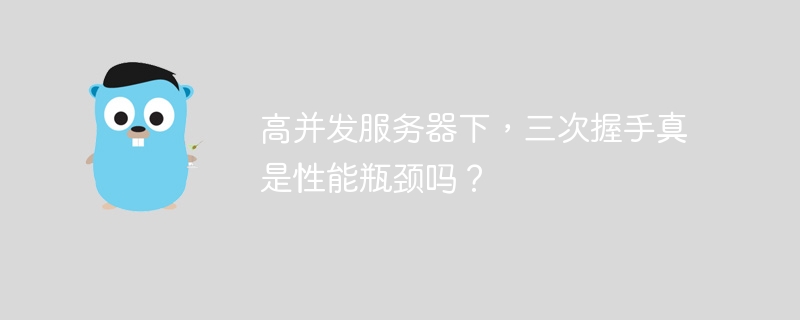 高并发服务器下，三次握手真是性能瓶颈吗？